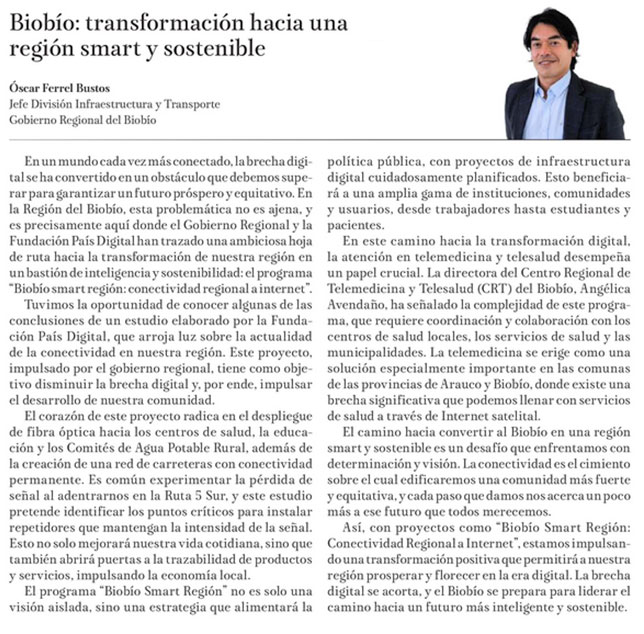 Biobío: transformación hacia una región smart y sostenible

Óscar Ferrel Bustos
Jefe División Infraestructura y Transporte
Gobierno Regional del Biobío

En un mundo cada vez más conectado, la brecha digital se ha convertido en un obstáculo que debemos superar para garantizar un futuro próspero y equitativo. En la Región del Biobío, esta problemática no es ajena, y es precisamente aquí donde el Gobierno Regional y la Fundación País Digital han trazado una ambiciosa hoja de ruta hacia la transformación de nuestra región en un bastión de inteligencia y sostenibilidad: el programa "Biobío smart región: conectividad regional a internet".

Tuvimos la oportunidad de conocer algunas de las conclusiones de un estudio elaborado por la Fundación País Digital, que arroja luz sobre la actualidad de la conectividad en nuestra región. Este proyecto, impulsado por el gobierno regional, tiene como objetivo disminuir la brecha digital y, por ende, impulsar el desarrollo de nuestra comunidad.

El corazón de este proyecto radica en el despliegue de fibra óptica hacia los centros de salud, la educación y los Comités de Agua Potable Rural, además de la creación de una red de carreteras con conectividad permanente. Es común experimentar la pérdida de señal al adentrarnos en la Ruta 5 Sur, y este estudio pretende identificar los puntos críticos para instalar repetidores que mantengan la intensidad de la señal. Esto no solo mejorará nuestra vida cotidiana, sino que también abrirá puertas a la trazabilidad de productos y servicios, impulsando la economía local.

El programa "Biobío Smart Región" no es solo una visión aislada, sino una estrategia que alimentará la política pública, con proyectos de infraestructura digital cuidadosamente planificados. Esto beneficiará a una amplia gama de instituciones, comunidades y usuarios, desde trabajadores hasta estudiantes y pacientes.

En este camino hacia la transformación digital, la atención en telemedicina y telesalud desempeña un papel crucial. La directora del Centro Regional de Telemedicina y Telesalud (CRT) del Biobío, Angélica Avendaño, ha señalado la complejidad de este programa, que requiere coordinación y colaboración con los centros de salud locales, los servicios de salud y las municipalidades. La telemedicina se erige como una solución especialmente importante en las comunas de las provincias de Arauco y Biobío, donde existe una brecha significativa que podemos llenar con servicios de salud a través de Internet satelital.

El camino hacia convertir al Biobío en una región smart y sostenible es un desafío que enfrentamos con determinación y visión. La conectividad es el cimiento sobre el cual edificaremos una comunidad más fuerte y equitativa, y cada paso que damos nos acerca un poco más a ese futuro que todos merecemos.

Así, con proyectos como "Biobío Smart Región: Conectividad Regional a Internet", estamos impulsando una transformación positiva que permitirá a nuestra región prosperar y florecer en la era digital. La brecha digital se acorta, y el Biobío se prepara para liderar el camino hacia un futuro más inteligente y sostenible.